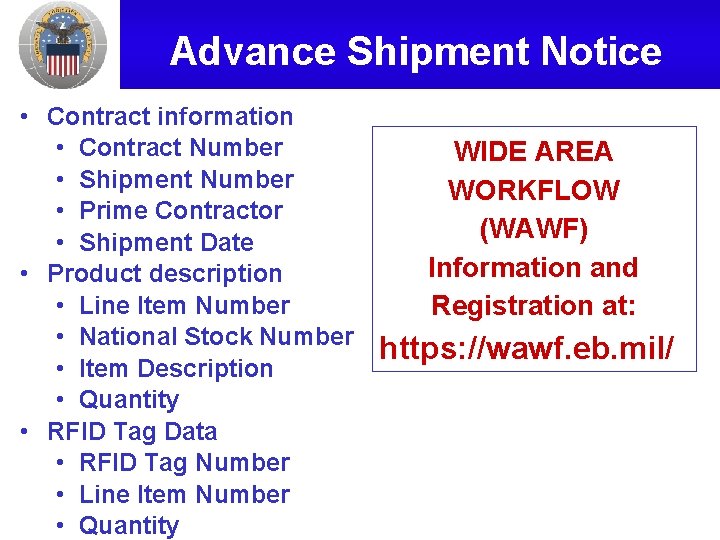 Advance Shipment Notice

• Contract information
  • Contract Number
  • Shipment Number
  • Prime Contractor
  • Shipment Date
• Product description
  • Line Item Number
  • National Stock Number
  • Item Description
  • Quantity
• RFID Tag Data
  • RFID Tag Number
  • Line Item Number
  • Quantity

WIDE AREA WORKFLOW (WAWF) Information and Registration at:
https://wawf.eb.mil/